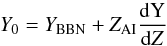 $Y_0 = Y_{\mathrm{BBN}} + Z_{\mathrm{AI}} \frac{\mathrm{dY}}{\mathrm{dZ}}$